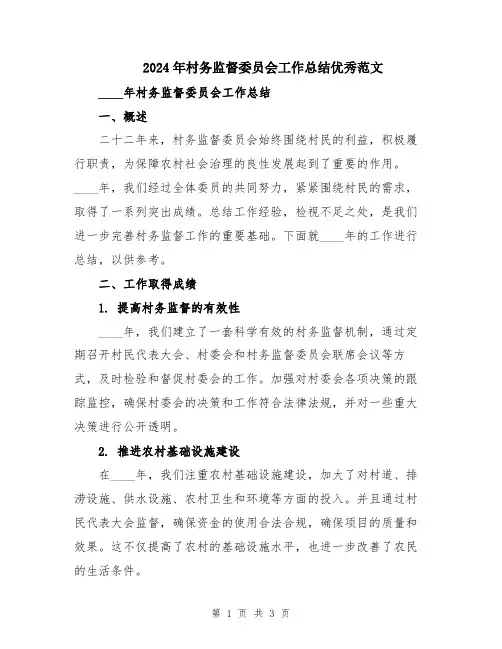 2024年村务监督委员会工作总结优秀范文

____年村务监督委员会工作总结

一、概述

二十二年来，村务监督委员会始终围绕村民的利益，积极履行职责，为保障农村社会治理的良性发展起到了重要的作用。____年，我们经过全体委员的共同努力，紧紧围绕村民的需求，取得了一系列突出成绩。总结工作经验，检视不足之处，是我们进一步完善村务监督工作的重要基础。下面就____年的工作进行总结，以供参考。

二、工作取得成绩

1. 提高村务监督的有效性

____年，我们建立了一套科学有效的村务监督机制，通过定期召开村民代表大会、村委会和村务监督委员会联席会议等方式，及时检验和督促村委会的工作。加强对村委会各项决策的跟踪监控，确保村委会的决策和工作符合法律法规，并对一些重大决策进行公开透明。

2. 推进农村基础设施建设

在____年，我们注重农村基础设施建设，加大了对村道、排涝设施、供水设施、农村卫生和环境等方面的投入。并且通过村民代表大会监督，确保资金的使用合法合规，确保项目的质量和效果。这不仅提高了农村的基础设施水平，也进一步改善了农民的生活条件。

第 1 页 共 3 页